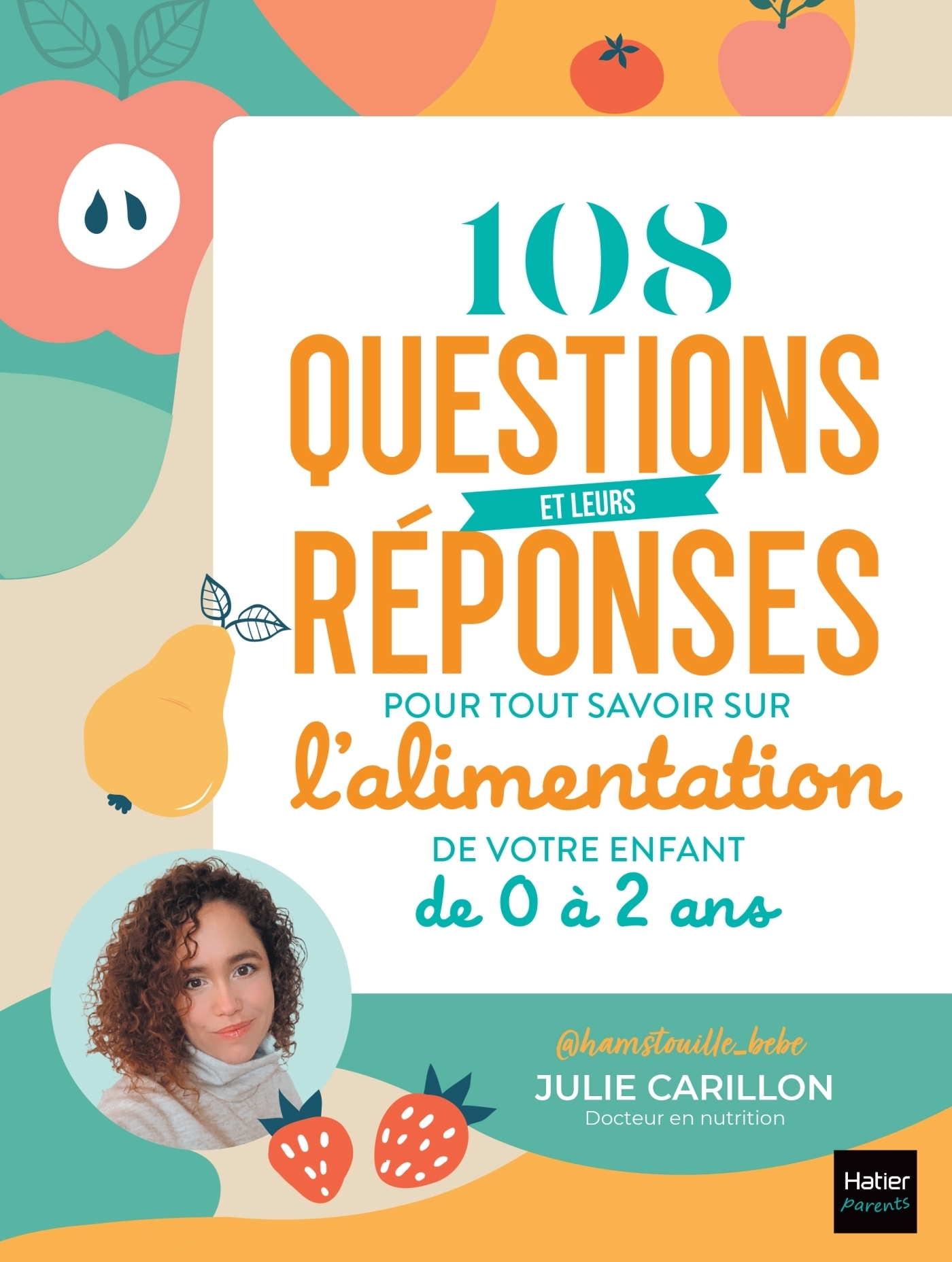 108
QUESTIONS
ET LEURS
RÉPONSES
POUR TOUT SAVOIR SUR
l'alimentation
DE VOTRE ENFANT
de 0 à 2 ans

@hamstouille_bebe
JULIE CARILLON
Docteur en nutrition

Hatier
parents